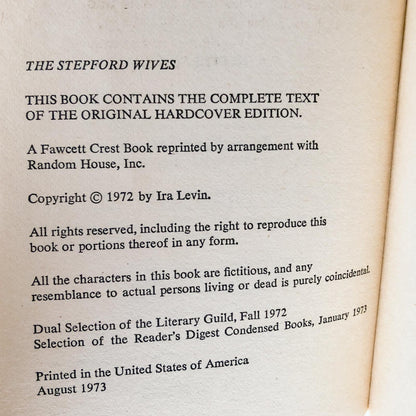 THE STEPFORD WIVES

THIS BOOK CONTAINS THE COMPLETE TEXT OF THE ORIGINAL HARDCOVER EDITION.

A Fawcett Crest Book reprinted by arrangement with Random House, Inc.

Copyright © 1972 by Ira Levin.

All rights reserved, including the right to reproduce this book or portions thereof in any form.

All the characters in this book are fictitious, and any resemblance to actual persons living or dead is purely coincidental.

Dual Selection of the Literary Guild, Fall 1972
Selection of the Reader's Digest Condensed Books, January 1973

Printed in the United States of America
August 1973